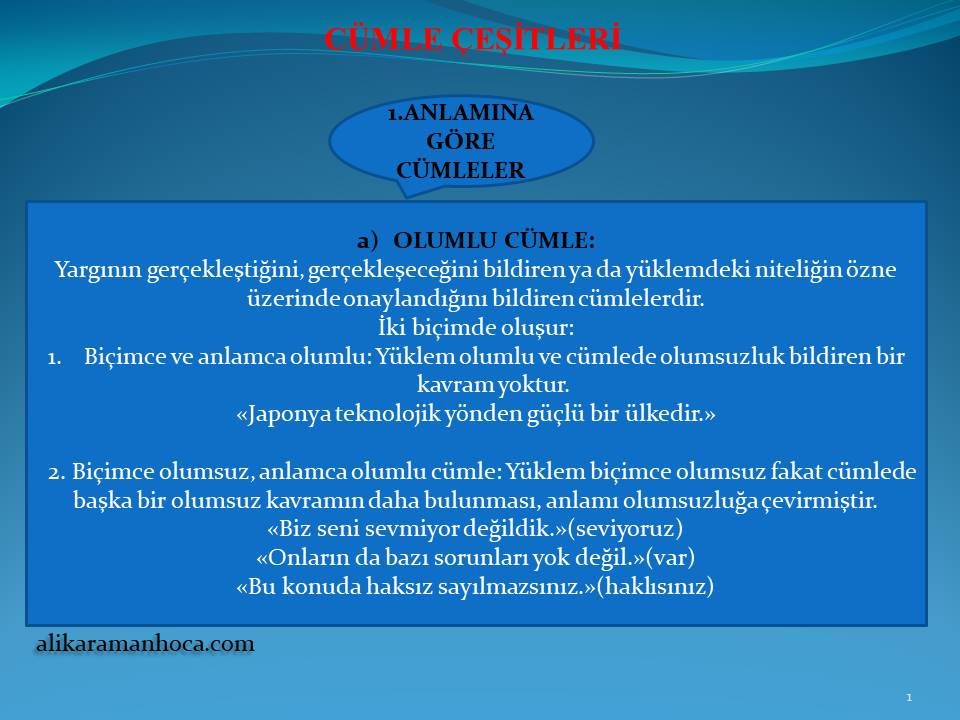 CÜMLE ÇEŞİTLERİ

1.ANLAMINA GÖRE CÜMLELER

a) OLUMLU CÜMLE:
Yargının gerçekleştiğini, gerçekleşeceğini bildiren ya da yüklemdeki niteliğin özne üzerinde onaylandığını bildiren cümlelerdir.
İki biçimde oluşur:
1. Biçimce ve anlamca olumlu: Yüklem olumlu ve cümlede olumsuzluk bildiren bir kavram yoktur.
«Japonya teknolojik yönden güçlü bir ülkedir.»

2. Biçimce olumsuz, anlamca olumlu cümle: Yüklem biçimce olumsuz fakat cümlede başka bir olumsuz kavramın daha bulunması, anlamı olumsuzluğa çevirmiştir.
«Biz seni sevmiyor değildik.»(seviyoruz)
«Onların da bazı sorunları yok değil.»(var)
«Bu konuda haksız sayılmazsınız.»(haklısınız)

alikaramanhoca.com

1